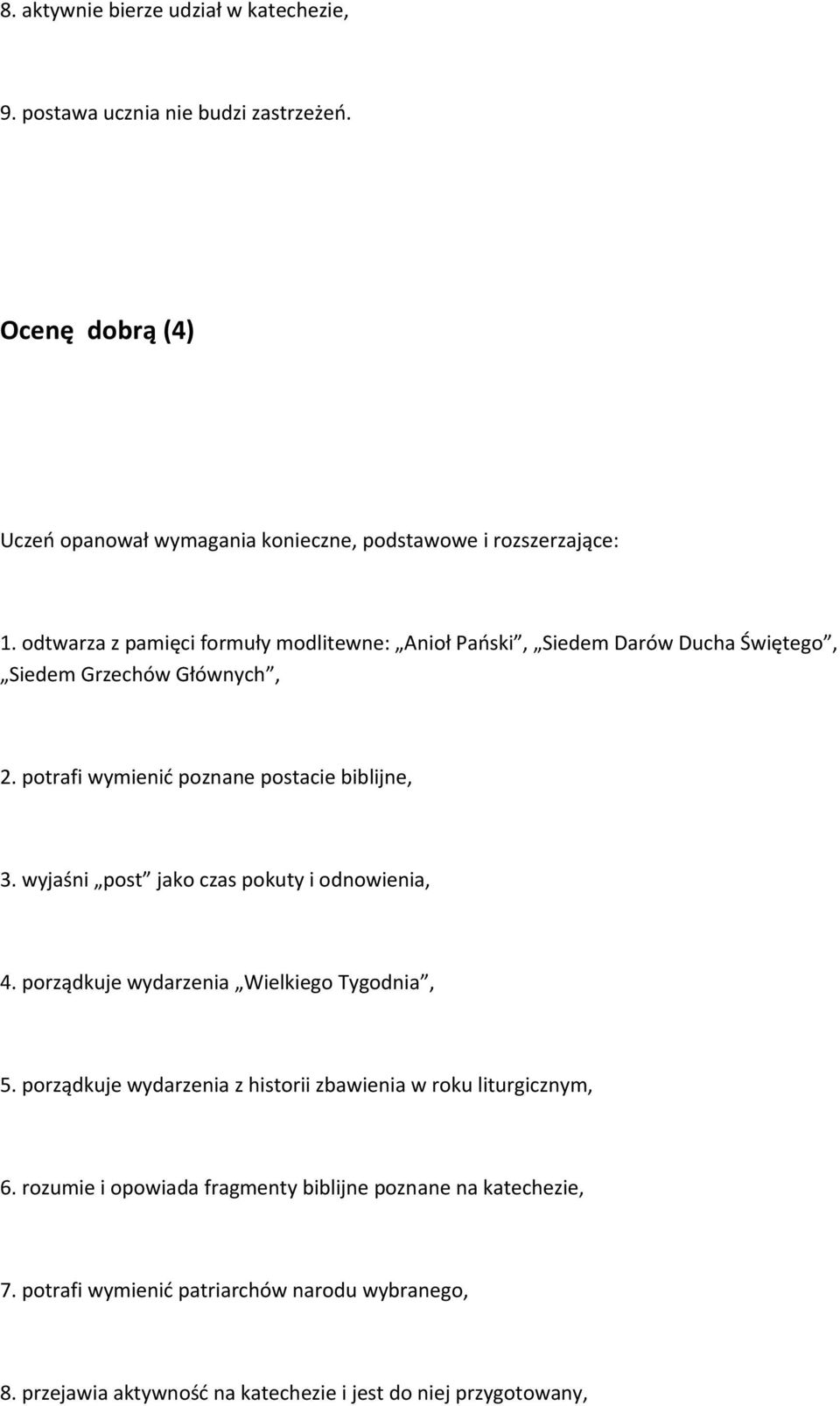 8. aktywnie bierze udział w katechezie,

9. postawa ucznia nie budzi zastrzeżeń.

Ocenę dobrą (4)

Uczeń opanował wymagania konieczne, podstawowe i rozszerzające:

1. odtwarza z pamięci formuły modlitewne: „Anioł Pański”, „Siedem Darów Ducha Świętego”, „Siedem Grzechów Głównych”,

2. potrafi wymienić poznane postacie biblijne,

3. wyjaśni „post” jako czas pokuty i odnowienia,

4. porządkuje wydarzenia „Wielkiego Tygodnia”,

5. porządkuje wydarzenia z historii zbawienia w roku liturgicznym,

6. rozumie i opowiada fragmenty biblijne poznane na katechezie,

7. potrafi wymienić patriarchów narodu wybranego,

8. przejawia aktywność na katechezie i jest do niej przygotowany,